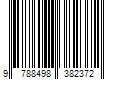 9 788498 382372